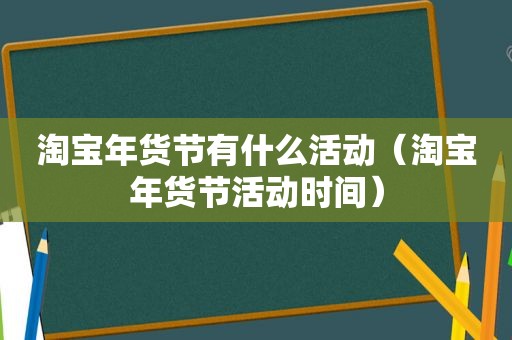 淘宝年货节有什么活动（淘宝年货节活动时间）